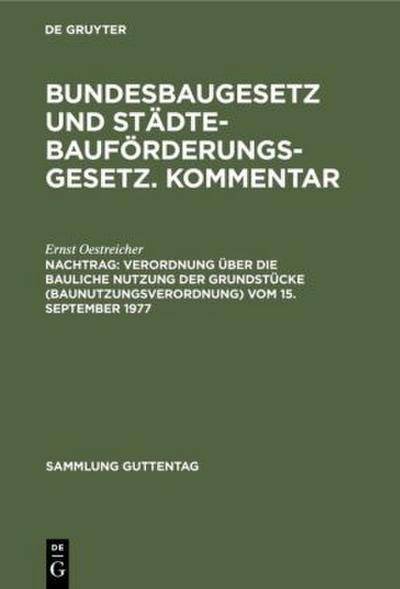 DE GRUYTER

BUNDESBAUGESETZ UND STÄDTEBAUFÖRDERUNGSGESETZ. KOMMENTAR

Ernst Oestreicher

NACHTRAG: VERORDNUNG ÜBER DIE BAULICHE NUTZUNG DER GRUNDSTÜCKE (BAUNUTZUNGSVERORDNUNG) VOM 15. SEPTEMBER 1977

SAMMLUNG GUTTENTAG

DE G